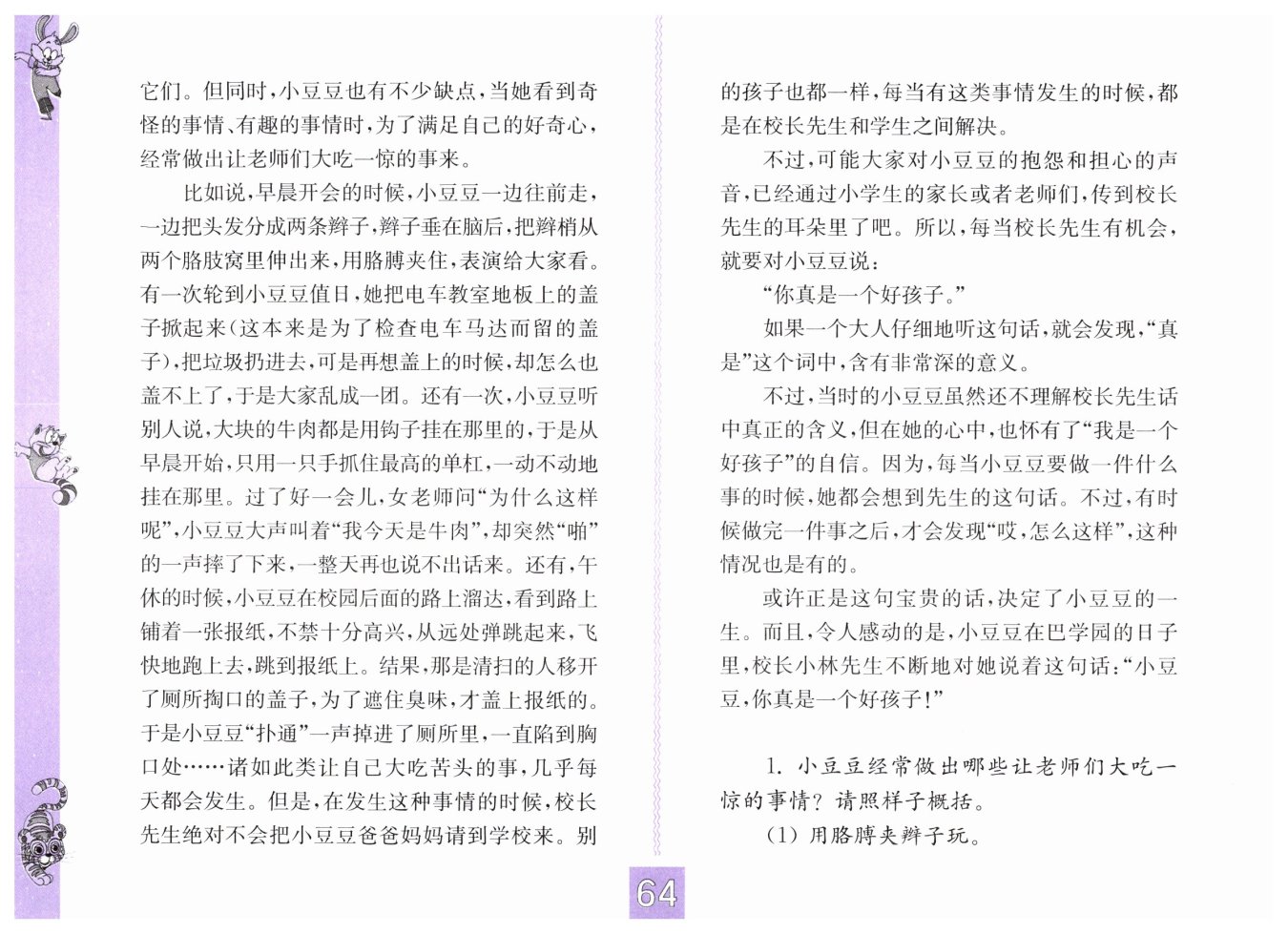 它们。但同时，小豆豆也有不少缺点，当她看到奇怪的事情、有趣的事情时，为了满足自己的好奇心，经常做出让老师们大吃一惊的事来。

比如说，早晨开会的时候，小豆豆一边往前走，一边把头发分成两条辫子，辫子垂在脑后，把辫梢从两个胳肢窝里伸出来，用胳膊夹住，表演给大家看。有一次轮到小豆豆值日，她把电车教室地板上的盖子掀起来（这本来是为了检查电车马达而留的盖子），把垃圾扔进去，可是再想盖上的时候，却怎么也盖不上了，于是大家乱成一团。还有一次，小豆豆听别人说，大块的牛肉都是用钩子挂在那里的，于是从早晨开始，只用一只手抓住最高的单杠，一动不动地挂在那里。过了好一会儿，女老师问“为什么这样呢”，小豆豆大声叫着“我今天是牛肉”，却突然“啪”的一声摔了下来，一整天再也说不出话来。还有，午休的时候，小豆豆在校园后面的路上溜达，看到路上铺着一张报纸，不禁十分高兴，从远处弹跳起来，飞快地跑上去，跳到报纸上。结果，那是清扫的人移开了厕所掏口的盖子，为了遮住臭味，才盖上报纸的。于是小豆豆“扑通”一声掉进了厕所里，一直陷到胸口处……诸如此类让自己大吃苦头的事，几乎每天都会发生。但是，在发生这种事情的时候，校长先生绝对不会把小豆豆爸爸妈妈请到学校来。别的孩子也都一样，每当有这类事情发生的时候，都是在校长先生和学生之间解决。

不过，可能大家对小豆豆的抱怨和担心的声音，已经通过小学生的家长或者老师们，传到校长先生的耳朵里了吧。所以，每当校长先生有机会，就要对小豆豆说：

“你真是一个好孩子。”

如果一个大人仔细地听这句话，就会发现，“真是”这个词中，含有非常深的意义。

不过，当时的小豆豆虽然还不理解校长先生话中真正的含义，但在她的心中，也怀有了“我是一个好孩子”的自信。因为，每当小豆豆要做一件什么事的时候，她都会想到先生的这句话。不过，有时候做完一件事之后，才会发现“哎，怎么这样”，这种情况也是有的。

或许正是这句宝贵的话，决定了小豆豆的一生。而且，令人感动的是，小豆豆在巴学园的日子里，校长小林先生不断地对她说着这句话：“小豆豆，你真是一个好孩子！”

1. 小豆豆经常做出哪些让老师们大吃一惊的事情？请照样子概括。

（1）用胳膊夹辫子玩。

64